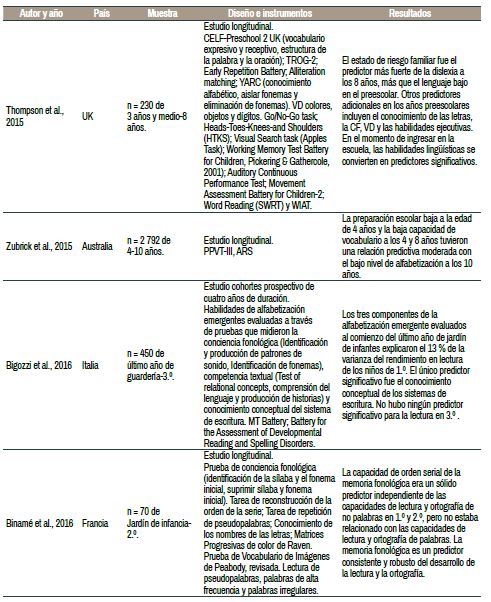 | Autor y año | País | Muestra | Diseño e instrumentos | Resultados |
|---|---|---|---|---|
| Thompson et al., 2015 | UK | n = 230 de 3 años y medio-8 años. | Estudio longitudinal. CELF-Preschool 2 UK (vocabulario expresivo y receptivo, estructura de la palabra y la oración); TROG-2; Early Repetition Battery; Alliteration matching; YARC (conocimiento alfabético, aislar fonemas y eliminación de fonemas). VD colores, objetos y dígitos. Go/No-Go task; Heads-Toes-Knees-and Shoulders (HTKS); Visual Search task (Apples Task); Working Memory Test Battery for Children, Pickering & Gatheroole, 2001); Auditory Continuous Performance Test; Movement Assessment Battery for Children-2; Word Reading (SWRT) y WIAT. | El estado de riesgo familiar fue el predictor más fuerte de la dislexia a los 8 años, más que el lenguaje bajo en el preescolar. Otros predictores adicionales en los años preescolares incluyen el conocimiento de las letras, la CF, VD y las habilidades ejecutivas. En el momento de ingresar en la escuela, las habilidades lingüísticas se convierten en predictores significativos. |
| Zubrick et al., 2015 | Australia | n = 2 792 de 4-10 años. | Estudio longitudinal. PPVT-III, ARS | La preparación escolar baja a la edad de 4 años y la baja capacidad de vocabulario a los 4 y 8 años tuvieron una relación predictiva moderada con el bajo nivel de alfabetización a los 10 años. |
| Bigozzi et al., 2016 | Italia | n = 450 de último año de guardería-3.º. | Estudio cohortes prospectivo de cuatro años de duración. Habilidades de alfabetización emergentes evaluadas a través de pruebas que midieron la conciencia fonológica (Identificación y producción de patrones de sonido, Identificación de fonemas), competencia textual (Test of relational concepts, comprensión del lenguaje y producción de historias) y conocimiento conceptual del sistema de escritura. MT Battery; Battery for the Assessment of Developmental Reading and Spelling Disorders. | Los tres componentes de la alfabetización emergente evaluados al comienzo del último año de jardín de infantes explicaron el 13 % de la varianza del rendimiento en lectura de los niños de 1.º. El único predictor significativo fue el conocimiento conceptual de los sistemas de escritura. No hubo ningún predictor significativo para la lectura en 3.º . |
| Binamé et al., 2016 | Francia | n = 70 de Jardín de infancia-2.º. | Estudio longitudinal. Prueba de conciencia fonológica (identificación de la sílaba y el fonema inicial, suprimir sílaba y fonema inicial). Tarea de reconstrucción de la orden de la serie; Tarea de repetición de pseudopalabras; Conocimiento de los nombres de las letras; Matrices Progresivas de color de Raven. Prueba de Vocabulario de Imágenes de Peabody, revisada. Lectura de pseudopalabras, palabras de alta frecuencia y palabras irregulares. | La capacidad de orden serial de la memoria fonológica era un sólido predictor independiente de las capacidades de lectura y ortografía de no palabras en 1.º y 2.º, pero no estaba relacionado con las capacidades de lectura y ortografía de palabras. La memoria fonológica es un predictor consistente y robusto del desarrollo de la lectura y la ortografía. |